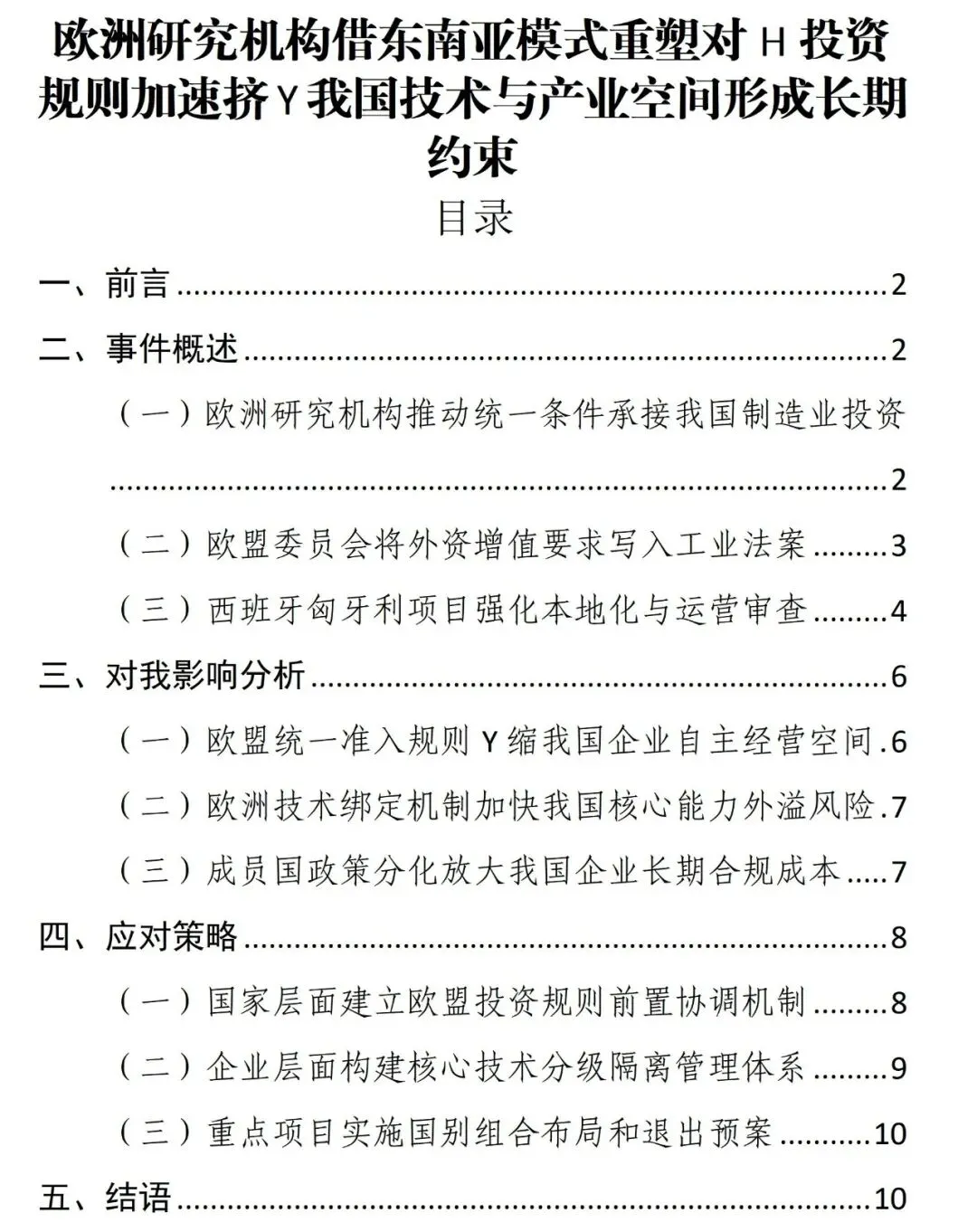 欧洲研究机构借东南亚模式重塑对H投资规则加速挤Y我国技术与产业空间形成长期约束

目录

一、前言 2

二、事件概述 2

（一）欧洲研究机构推动统一条件承接我国制造业投资 2

（二）欧盟委员会将外资增值要求写入工业法案 3

（三）西班牙匈牙利项目强化本地化与运营审查 4

三、对我影响分析 6

（一）欧盟统一准入规则Y缩我国企业自主经营空间 6

（二）欧洲技术绑定机制加快我国核心能力外溢风险 7

（三）成员国政策分化放大我国企业长期合规成本 7

四、应对策略 8

（一）国家层面建立欧盟投资规则前置协调机制 8

（二）企业层面构建核心技术分级隔离管理体系 9

（三）重点项目实施国别组合布局和退出预案 10

五、结语 10